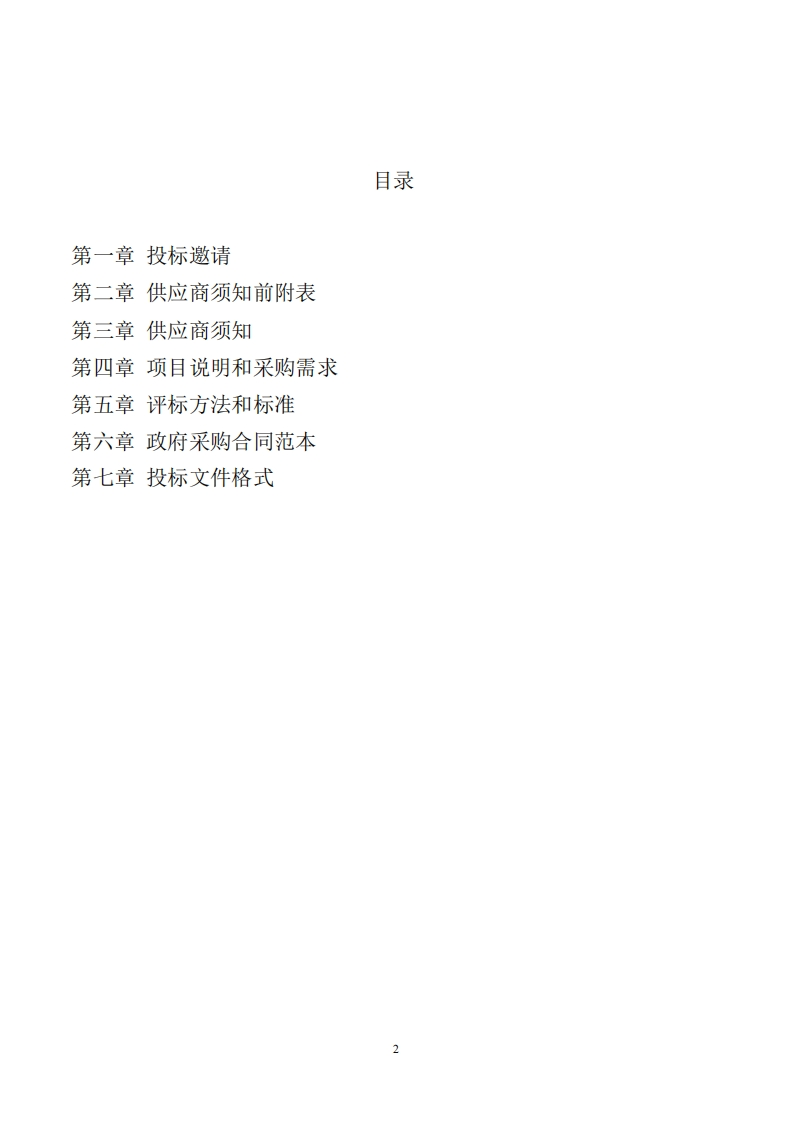 目录

第一章 投标邀请
第二章 供应商须知前附表
第三章 供应商须知
第四章 项目说明和采购需求
第五章 评标方法和标准
第六章 政府采购合同范本
第七章 投标文件格式

2